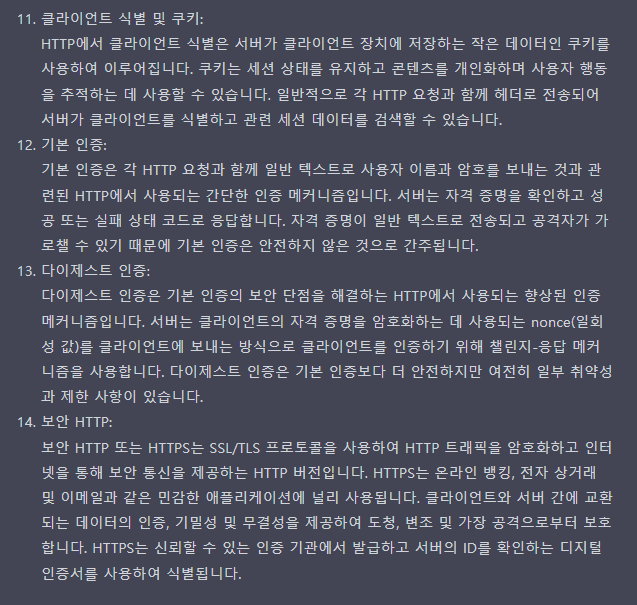 11. 클라이언트 식별 및 쿠키:

HTTP에서 클라이언트 식별은 서버가 클라이언트 장치에 저장하는 작은 데이터인 쿠키를 사용하여 이루어집니다. 쿠키는 세션 상태를 유지하고 콘텐츠를 개인화하며 사용자 행동을 추적하는 데 사용할 수 있습니다. 일반적으로 각 HTTP 요청과 함께 헤더로 전송되어 서버가 클라이언트를 식별하고 관련 세션 데이터를 검색할 수 있습니다.

12. 기본 인증:

기본 인증은 각 HTTP 요청과 함께 일반 텍스트로 사용자 이름과 암호를 보내는 것과 관련된 HTTP에서 사용되는 간단한 인증 메커니즘입니다. 서버는 자격 증명을 확인하고 성공 또는 실패 상태 코드로 응답합니다. 자격 증명이 일반 텍스트로 전송되고 공격자가 가로챌 수 있기 때문에 기본 인증은 안전하지 않은 것으로 간주됩니다.

13. 다이제스트 인증:

다이제스트 인증은 기본 인증의 보안 단점을 해결하는 HTTP에서 사용되는 향상된 인증 메커니즘입니다. 서버는 클라이언트의 자격 증명을 암호화하는 데 사용되는 nonce(일회성 값)를 클라이언트에 보내는 방식으로 클라이언트를 인증하기 위해 챌린지-응답 메커니즘을 사용합니다. 다이제스트 인증은 기본 인증보다 더 안전하지만 여전히 일부 취약성과 제한 사항이 있습니다.

14. 보안 HTTP:

보안 HTTP 또는 HTTPS는 SSL/TLS 프로토콜을 사용하여 HTTP 트래픽을 암호화하고 인터넷을 통해 보안 통신을 제공하는 HTTP 버전입니다. HTTPS는 온라인 뱅킹, 전자 상거래 및 이메일과 같은 민감한 애플리케이션에 널리 사용됩니다. 클라이언트와 서버 간에 교환되는 데이터의 인증, 기밀성 및 무결성을 제공하여 도청, 변조 및 가장 공격으로부터 보호합니다. HTTPS는 신뢰할 수 있는 인증 기관에서 발급하고 서버의 ID를 확인하는 디지털 인증서를 사용하여 식별됩니다.